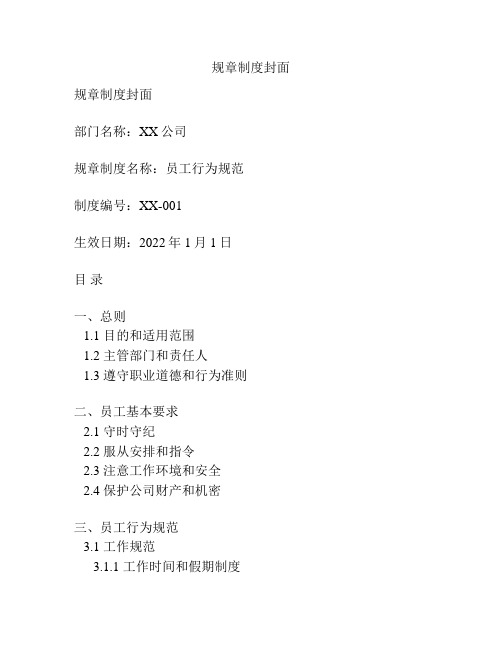 规章制度封面

规章制度封面

部门名称：XX 公司

规章制度名称：员工行为规范

制度编号：XX-001

生效日期：2022 年 1 月 1 日

目 录

一、总则
1.1 目的和适用范围
1.2 主管部门和责任人
1.3 遵守职业道德和行为准则

二、员工基本要求
2.1 守时守纪
2.2 服从安排和指令
2.3 注意工作环境和安全
2.4 保护公司财产和机密

三、员工行为规范
3.1 工作规范
3.1.1 工作时间和假期制度